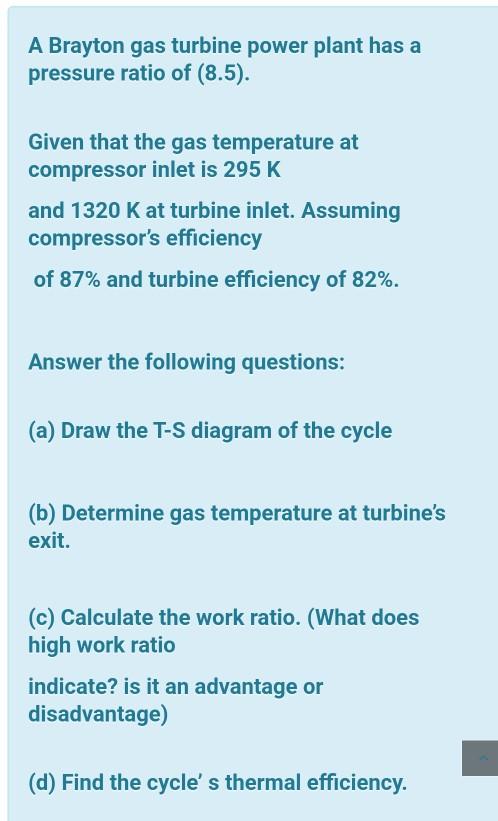 A Brayton gas turbine power plant has a pressure ratio of (8.5).

Given that the gas temperature at compressor inlet is 295 K

and 1320 K at turbine inlet. Assuming compressor's efficiency

of 87% and turbine efficiency of 82%.

Answer the following questions:

(a) Draw the T-S diagram of the cycle

(b) Determine gas temperature at turbine's exit.

(c) Calculate the work ratio. (What does high work ratio

indicate? is it an advantage or disadvantage)

(d) Find the cycle' s thermal efficiency.